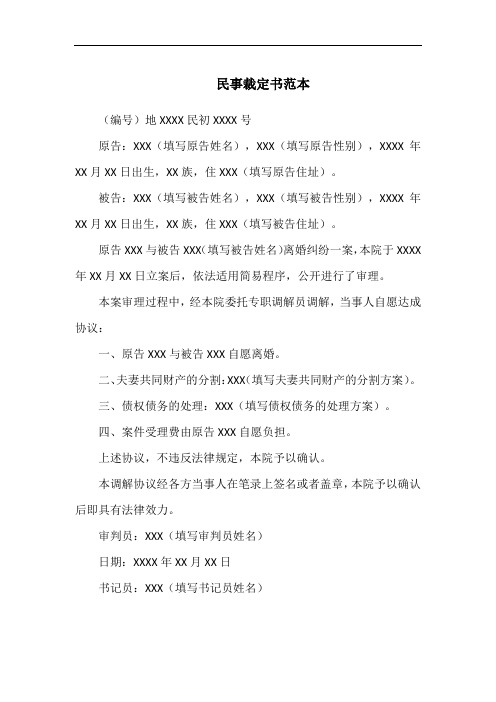 民事裁定书范本

（编号）地 XXXX 民初 XXXX 号

原告：XXX（填写原告姓名），XXX（填写原告性别），XXXX 年 XX 月 XX 日出生，XX 族，住 XXX（填写原告住址）。

被告：XXX（填写被告姓名），XXX（填写被告性别），XXXX 年 XX 月 XX 日出生，XX 族，住 XXX（填写被告住址）。

原告 XXX 与被告 XXX(填写被告姓名)离婚纠纷一案，本院于 XXXX 年 XX 月 XX 日立案后，依法适用简易程序，公开进行了审理。

本案审理过程中，经本院委托专职调解员调解，当事人自愿达成协议：

一、原告 XXX 与被告 XXX 自愿离婚。

二、夫妻共同财产的分割：XXX(填写夫妻共同财产的分割方案)。

三、债权债务的处理：XXX（填写债权债务的处理方案）。

四、案件受理费由原告 XXX 自愿负担。

上述协议，不违反法律规定，本院予以确认。

本调解协议经各方当事人在笔录上签名或者盖章，本院予以确认后即具有法律效力。

审判员：XXX（填写审判员姓名）

日期：XXXX 年 XX 月 XX 日

书记员：XXX（填写书记员姓名）